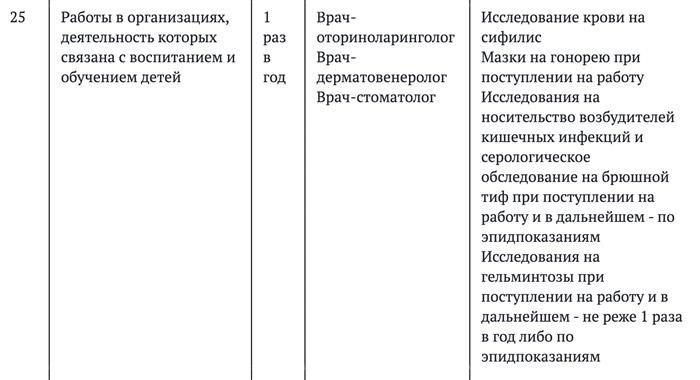 | 25 | Работы в организациях, деятельность которых связана с воспитанием и обучением детей | 1 раз в год | Врач-оториноларинголог Врач-дерматовенеролог Врач-стоматолог | Исследование крови на сифилис Мазки на гонорею при поступлении на работу Исследования на носительство возбудителей кишечных инфекций и серологическое обследование на брюшной тиф при поступлении на работу и в дальнейшем - по эпидпоказаниям Исследования на гельминтозы при поступлении на работу и в дальнейшем - не реже 1 раза в год либо по эпидпоказаниям |
|---|---|---|---|---|